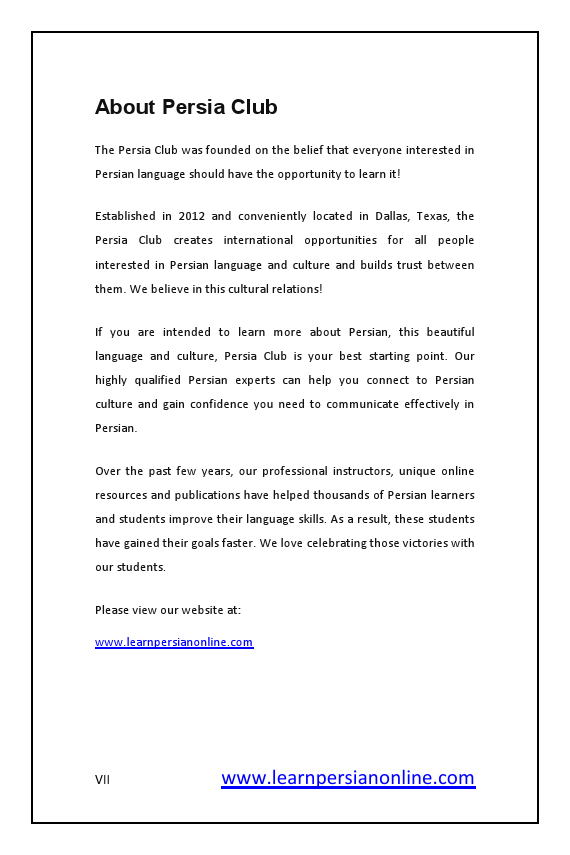 About Persia Club

The Persia Club was founded on the belief that everyone interested in Persian language should have the opportunity to learn it!

Established in 2012 and conveniently located in Dallas, Texas, the Persia Club creates international opportunities for all people interested in Persian language and culture and builds trust between them. We believe in this cultural relations!

If you are intended to learn more about Persian, this beautiful language and culture, Persia Club is your best starting point. Our highly qualified Persian experts can help you connect to Persian culture and gain confidence you need to communicate effectively in Persian.

Over the past few years, our professional instructors, unique online resources and publications have helped thousands of Persian learners and students improve their language skills. As a result, these students have gained their goals faster. We love celebrating those victories with our students.

Please view our website at:

www.learnpersianonline.com

VII www.learnpersianonline.com